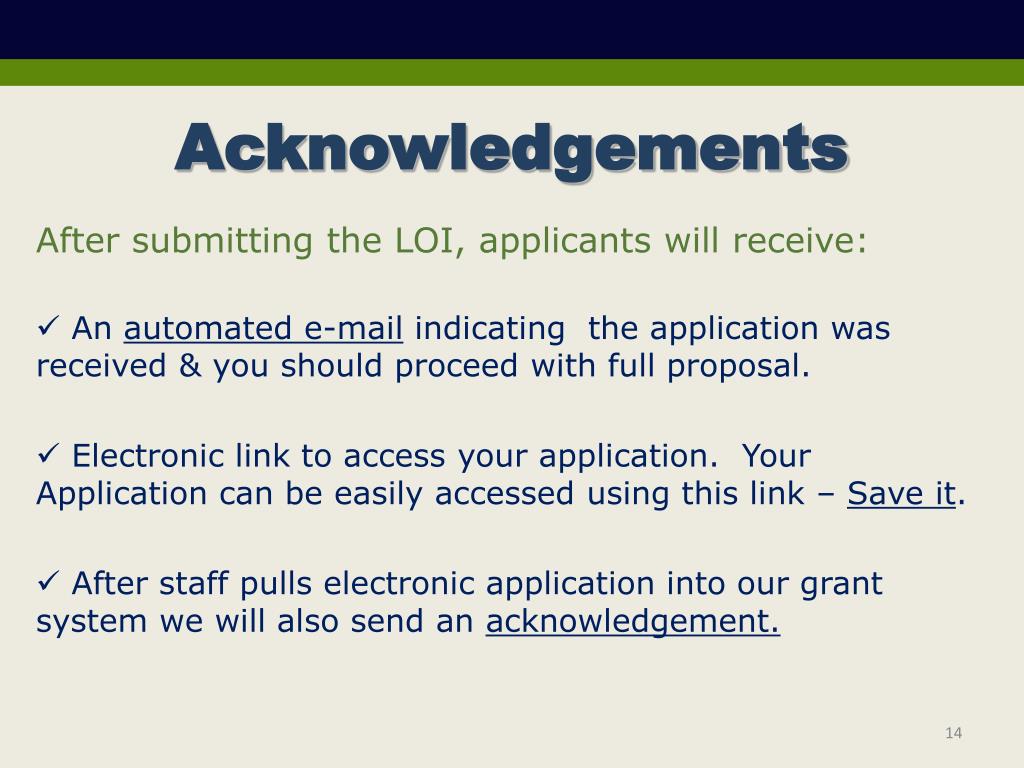 Acknowledgements

After submitting the LOI, applicants will receive:

✓ An automated e-mail indicating the application was received & you should proceed with full proposal.

✓ Electronic link to access your application. Your Application can be easily accessed using this link – Save it.

✓ After staff pulls electronic application into our grant system we will also send an acknowledgement.

14